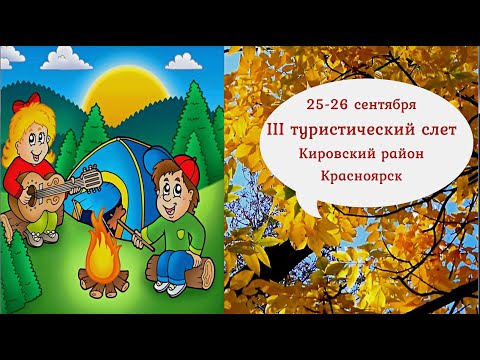 25-26 сентября
III туристический слет
Кировский район
Красноярск